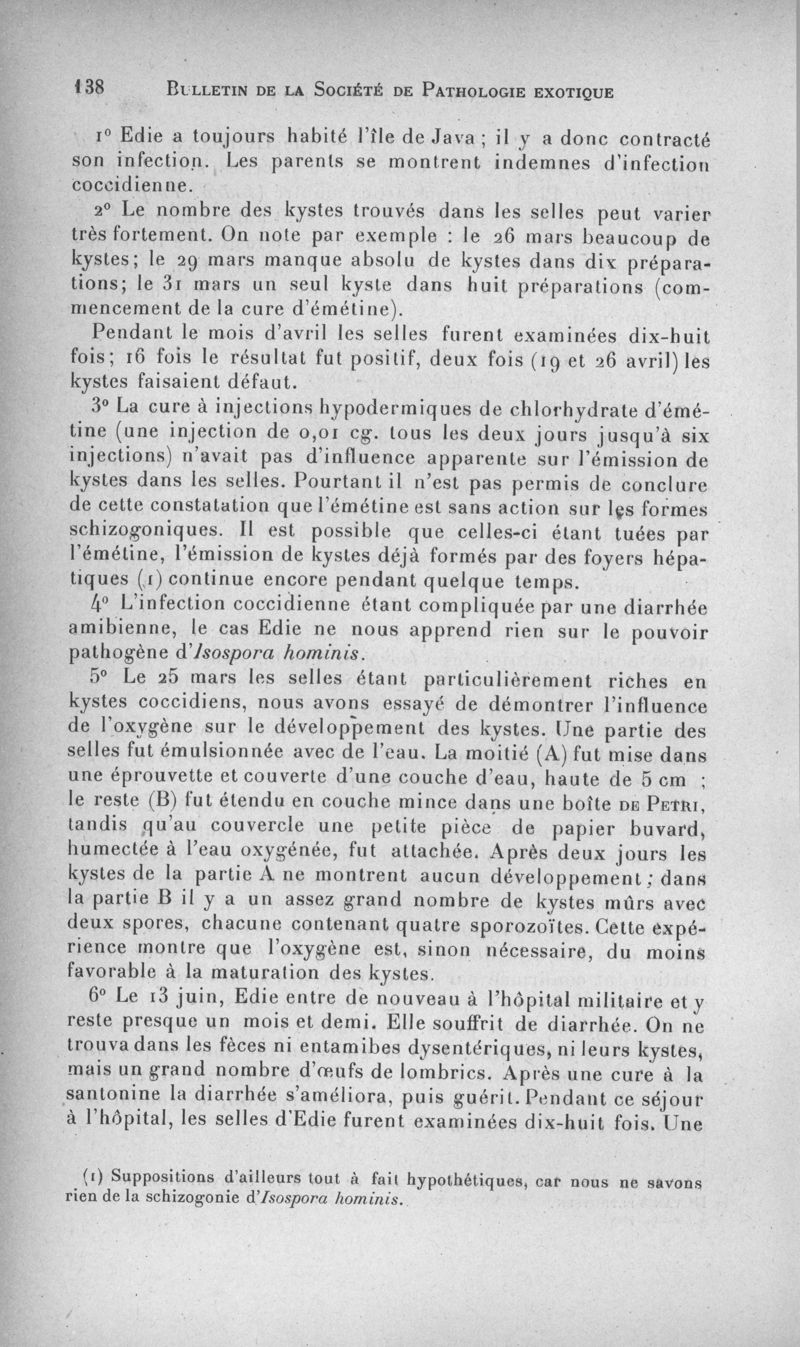 138 BULLETIN DE LA SOCIÉTÉ DE PATHOLOGIE EXOTIQUE

1° Edie a toujours habité l'île de Java ; il y a donc contracté son infection. Les parents se montrent indemnes d'infection coccidienne.

2° Le nombre des kystes trouvés dans les selles peut varier très fortement. On note par exemple : le 26 mars beaucoup de kystes; le 29 mars manque absolu de kystes dans dix préparations; le 31 mars un seul kyste dans huit préparations (commencement de la cure d'émétine).

Pendant le mois d'avril les selles furent examinées dix-huit fois; 16 fois le résultat fut positif, deux fois (19 et 26 avril) les kystes faisaient défaut.

3° La cure à injections hypodermiques de chlorhydrate d'émétine (une injection de 0,01 cg. tous les deux jours jusqu'à six injections) n'avait pas d'influence apparente sur l'émission de kystes dans les selles. Pourtant il n'est pas permis de conclure de cette constatation que l'émétine est sans action sur les formes schizogoniques. Il est possible que celles-ci étant tuées par l'émétine, l'émission de kystes déjà formés par des foyers hépatiques (1) continue encore pendant quelque temps.

4° L'infection coccidienne étant compliquée par une diarrhée amibienne, le cas Edie ne nous apprend rien sur le pouvoir pathogène d'Isospora hominis.

5° Le 25 mars les selles étant particulièrement riches en kystes coccidiens, nous avons essayé de démontrer l'influence de l'oxygène sur le développement des kystes. Une partie des selles fut émulsionnée avec de l'eau. La moitié (A) fut mise dans une éprouvette et couverte d'une couche d'eau, haute de 5 cm ; le reste (B) fut étendu en couche mince dans une boîte DE PETRI, tandis qu'au couvercle une petite pièce de papier buvard, humectée à l'eau oxygénée, fut attachée. Après deux jours les kystes de la partie A ne montrent aucun développement ; dans la partie B il y a un assez grand nombre de kystes mûrs avec deux spores, chacune contenant quatre sporozoïtes. Cette expérience montre que l'oxygène est, sinon nécessaire, du moins favorable à la maturation des kystes.

6° Le 13 juin, Edie entre de nouveau à l'hôpital militaire et y reste presque un mois et demi. Elle souffrit de diarrhée. On ne trouva dans les fèces ni entamibes dysentériques, ni leurs kystes, mais un grand nombre d'œufs de lombrics. Après une cure à la santonine la diarrhée s'améliora, puis guérit. Pendant ce séjour à l'hôpital, les selles d'Edie furent examinées dix-huit fois. Une

(1) Suppositions d'ailleurs tout à fait hypothétiques, car nous ne savons rien de la schizogonie d'Isospora hominis.